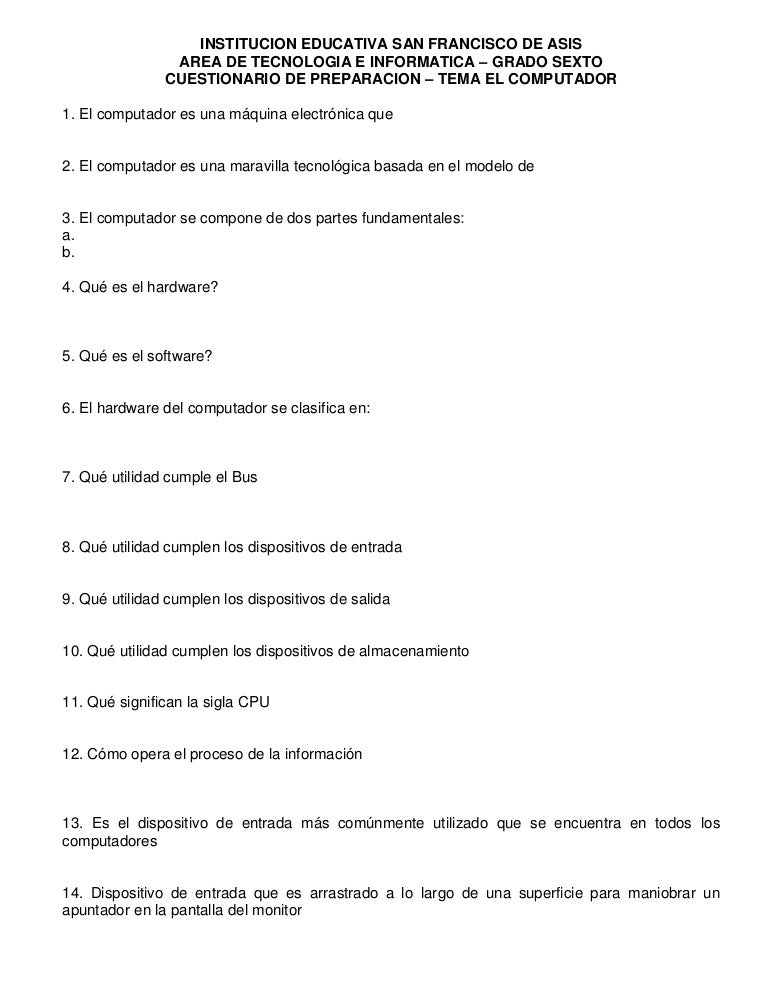 INSTITUCION EDUCATIVA SAN FRANCISCO DE ASIS
AREA DE TECNOLOGIA E INFORMATICA – GRADO SEXTO
CUESTIONARIO DE PREPARACION – TEMA EL COMPUTADOR

1. El computador es una máquina electrónica que

2. El computador es una maravilla tecnológica basada en el modelo de

3. El computador se compone de dos partes fundamentales:
a.
b.

4. Qué es el hardware?

5. Qué es el software?

6. El hardware del computador se clasifica en:

7. Qué utilidad cumple el Bus

8. Qué utilidad cumplen los dispositivos de entrada

9. Qué utilidad cumplen los dispositivos de salida

10. Qué utilidad cumplen los dispositivos de almacenamiento

11. Qué significan la sigla CPU

12. Cómo opera el proceso de la información

13. Es el dispositivo de entrada más comúnmente utilizado que se encuentra en todos los computadores

14. Dispositivo de entrada que es arrastrado a lo largo de una superficie para maniobrar un apuntador en la pantalla del monitor